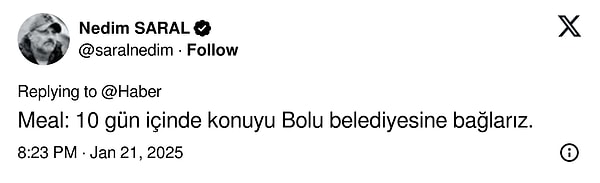 Nedim SARAL
@saralnedim · Follow

Replying to @Haber

Meal: 10 gün içinde konuyu Bolu belediyesine bağlarız.

8:23 PM · Jan 21, 2025